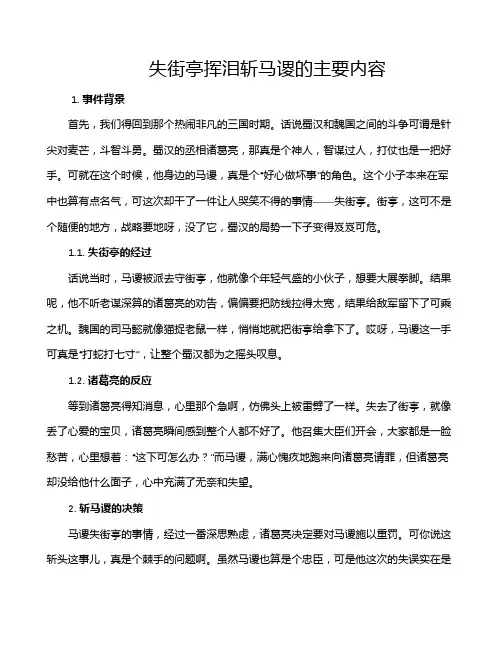 失街亭挥泪斩马谡的主要内容

1. 事件背景

首先，我们得回到那个热闹非凡的三国时期。话说蜀汉和魏国之间的斗争可谓是针尖对麦芒，斗智斗勇。蜀汉的丞相诸葛亮，那真是个神人，智谋过人，打仗也是一把好手。可就在这个时候，他身边的马谡，真是个“好心做坏事”的角色。这个小子本来在军中也算有点名气，可这次却干了一件让人哭笑不得的事情——失街亭。街亭，这可不是个随便的地方，战略要地呀，没了它，蜀汉的局势一下子变得岌岌可危。

1.1. 失街亭的经过

话说当时，马谡被派去守街亭，他就像个年轻气盛的小伙子，想要大展拳脚。结果呢，他不听老谋深算的诸葛亮的劝告，偏偏要把防线拉得太宽，结果给敌军留下了可乘之机。魏国的司马懿就像猫捉老鼠一样，悄悄地就把街亭给拿下了。哎呀，马谡这一手可真是“打蛇打七寸”，让整个蜀汉都为之摇头叹息。

1.2. 诸葛亮的反应

等到诸葛亮得知消息，心里那个急啊，仿佛头上被雷劈了一样。失去了街亭，就像丢了心爱的宝贝，诸葛亮瞬间感到整个人都不好了。他召集大臣们开会，大家都是一脸愁苦，心里想着：“这下可怎么办？”而马谡，满心愧疚地跑来向诸葛亮请罪，但诸葛亮却没给他什么面子，心中充满了无奈和失望。

2. 斩马谡的决策

马谡失街亭的事情，经过一番深思熟虑，诸葛亮决定要对马谡施以重罚。可你说这斩头这事儿，真是个棘手的问题啊。虽然马谡也算是个忠臣，可是他这次的失误实在是